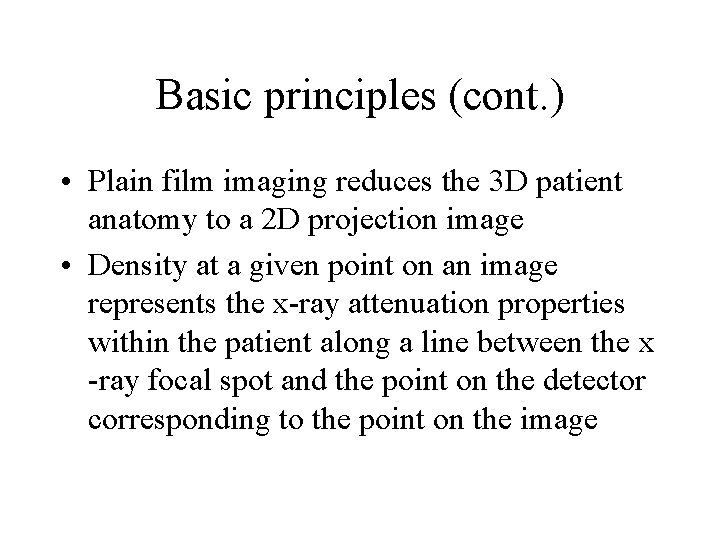 Basic principles (cont.)

• Plain film imaging reduces the 3D patient anatomy to a 2D projection image

• Density at a given point on an image represents the x-ray attenuation properties within the patient along a line between the x -ray focal spot and the point on the detector corresponding to the point on the image